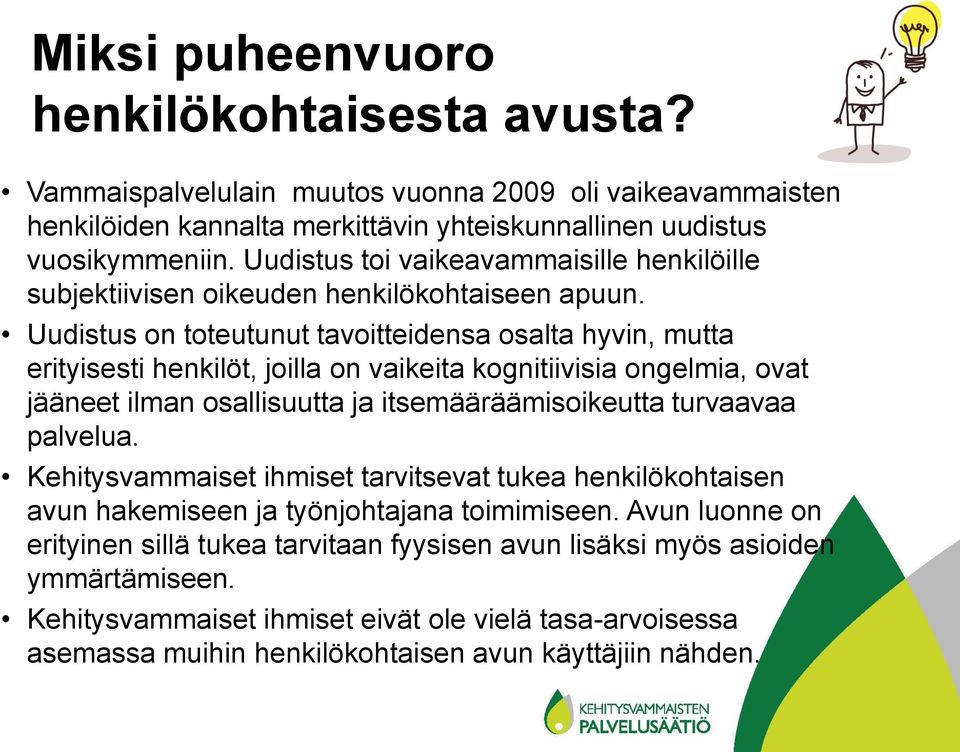 Miksi puheenvuoro henkilökohtaisesta avusta?

• Vammaispalvelulain muutos vuonna 2009 oli vaikeavammaisten henkilöiden kannalta merkittävin yhteiskunnallinen uudistus vuosikymmeniin. Uudistus toi vaikeavammaisille henkilöille subjektiivisen oikeuden henkilökohtaiseen apuun.

• Uudistus on toteutunut tavoitteidensa osalta hyvin, mutta erityisesti henkilöt, joilla on vaikeita kognitiivisia ongelmia, ovat jääneet ilman osallisuutta ja itsemääräämisoikeutta turvaavaa palvelua.

• Kehitysvammaiset ihmiset tarvitsevat tukea henkilökohtaisen avun hakemiseen ja työnjohtajana toimimiseen. Avun luonne on erityinen sillä tukea tarvitaan fyysisen avun lisäksi myös asioiden ymmärtämiseen.

• Kehitysvammaiset ihmiset eivät ole vielä tasa-arvoisessa asemassa muihin henkilökohtaisen avun käyttäjiin nähden.

KEHITYSVAMMAISTEN PALVELUSÄÄTIÖ